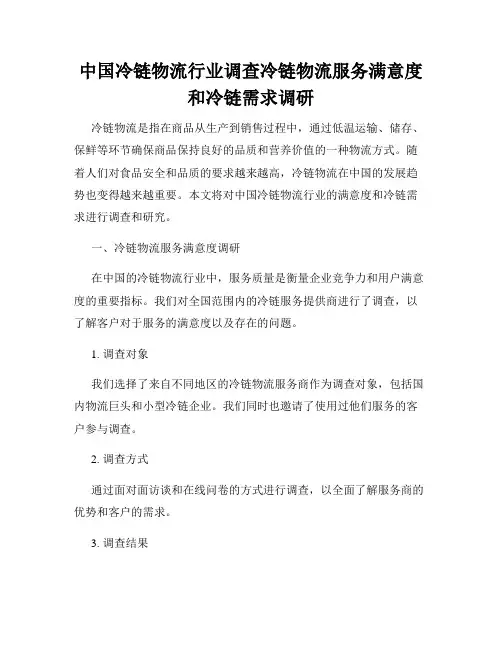 中国冷链物流行业调查冷链物流服务满意度和冷链需求调研

冷链物流是指在商品从生产到销售过程中，通过低温运输、储存、保鲜等环节确保商品保持良好的品质和营养价值的一种物流方式。随着人们对食品安全和品质的要求越来越高，冷链物流在中国的发展趋势也变得越来越重要。本文将对中国冷链物流行业的满意度和冷链需求进行调查和研究。

一、冷链物流服务满意度调研

在中国的冷链物流行业中，服务质量是衡量企业竞争力和用户满意度的重要指标。我们对全国范围内的冷链服务提供商进行了调查，以了解客户对于服务的满意度以及存在的问题。

1. 调查对象

我们选择了来自不同地区的冷链物流服务商作为调查对象，包括国内物流巨头和小型冷链企业。我们同时也邀请了使用过他们服务的客户参与调查。

2. 调查方式

通过面对面访谈和在线问卷的方式进行调查，以全面了解服务商的优势和客户的需求。

3. 调查结果